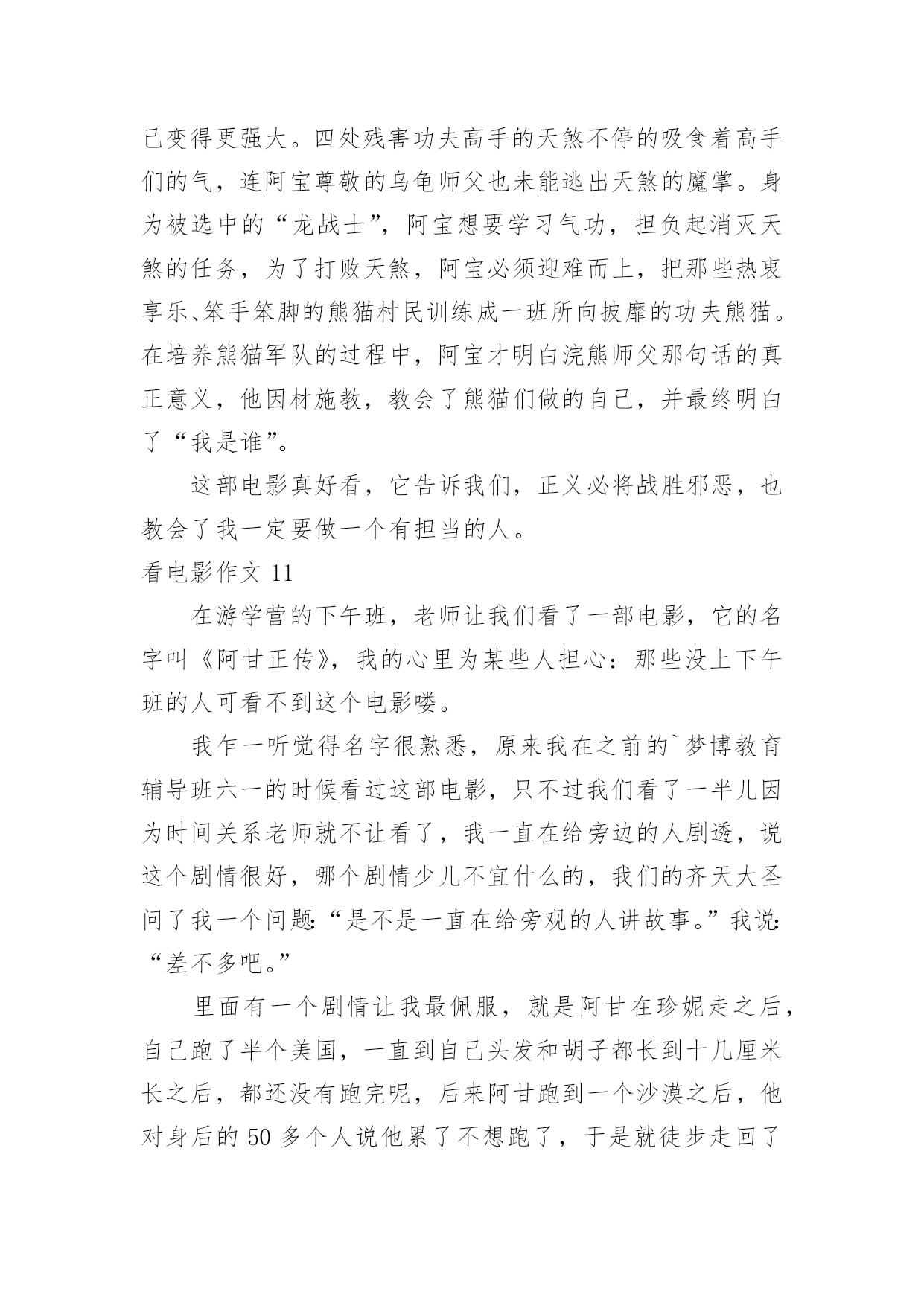 己变得更强大。四处残害功夫高手的天煞不停的吸食着高手们的气，连阿宝尊敬的乌龟师父也未能逃出天煞的魔掌。身为被选中的“龙战士”，阿宝想要学习气功，担负起消灭天煞的任务，为了打败天煞，阿宝必须迎难而上，把那些热衷享乐、笨手笨脚的熊猫村民训练成一班所向披靡的功夫熊猫。在培养熊猫军队的过程中，阿宝才明白浣熊师父那句话的真正意义，他因材施教，教会了熊猫们做的自己，并最终明白了“我是谁”。

这部电影真好看，它告诉我们，正义必将战胜邪恶，也教会了我一定要做一个有担当的人。

看电影作文 11

在游学营的下午班，老师让我们看了一部电影，它的名字叫《阿甘正传》，我的心里为某些人担心：那些没上下午班的人可看不到这个电影喽。

我乍一听觉得名字很熟悉，原来我在之前的`梦博教育辅导班六一的时候看过这部电影，只不过我们看了一半儿因为时间关系老师就不让看了，我一直在给旁边的人剧透，说这个剧情很好，哪个剧情少儿不宜什么的，我们的齐天大圣问了我一个问题:“是不是一直在给旁观的人讲故事。”我说:“差不多吧。”

里面有一个剧情让我最佩服，就是阿甘在珍妮走之后，自己跑了半个美国，一直到自己头发和胡子都长到十几厘米长之后，都还没有跑完呢，后来阿甘跑到一个沙漠之后，他对身后的 50 多个人说他累了不想跑了，于是就徒步走回了